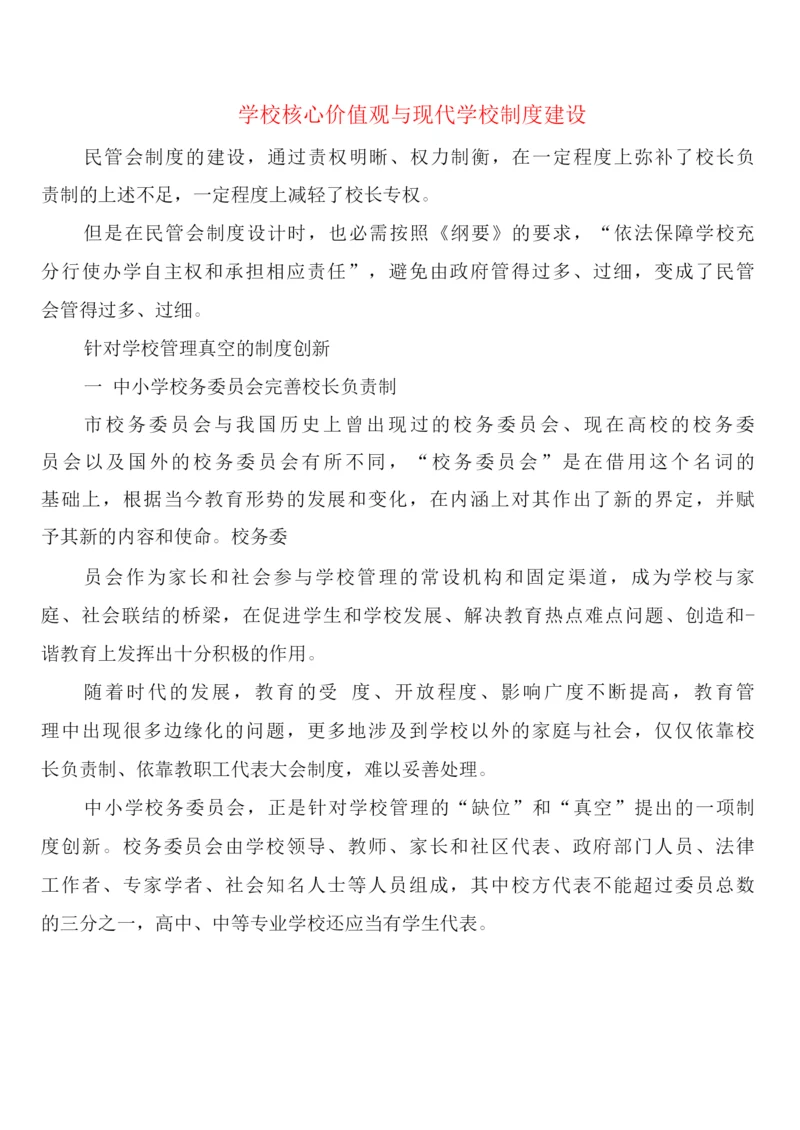 学校核心价值观与现代学校制度建设

民管会制度的建设，通过责权明晰、权力制衡，在一定程度上弥补了校长负责制的上述不足，一定程度上减轻了校长专权。

但是在民管会制度设计时，也必需按照《纲要》的要求，“依法保障学校充分行使办学自主权和承担相应责任”，避免由政府管得过多、过细，变成了民管会管得过多、过细。

针对学校管理真空的制度创新

一 中小学校务委员会完善校长负责制

市校务委员会与我国历史上曾出现过的校务委员会、现在高校的校务委员会以及国外的校务委员会有所不同，“校务委员会”是在借用这个名词的基础上，根据当今教育形势的发展和变化，在内涵上对其作出了新的界定，并赋予其新的内容和使命。校务委

员会作为家长和社会参与学校管理的常设机构和固定渠道，成为学校与家庭、社会联结的桥梁，在促进学生和学校发展、解决教育热点难点问题、创造和-谐教育上发挥出十分积极的作用。

随着时代的发展，教育的受 度、开放程度、影响广度不断提高，教育管理中出现很多边缘化的问题，更多地涉及到学校以外的家庭与社会，仅仅依靠校长负责制、依靠教职工代表大会制度，难以妥善处理。

中小学校务委员会，正是针对学校管理的“缺位”和“真空”提出的一项制度创新。校务委员会由学校领导、教师、家长和社区代表、政府部门人员、法律工作者、专家学者、社会知名人士等人员组成，其中校方代表不能超过委员总数的三分之一，高中、中等专业学校还应当有学生代表。